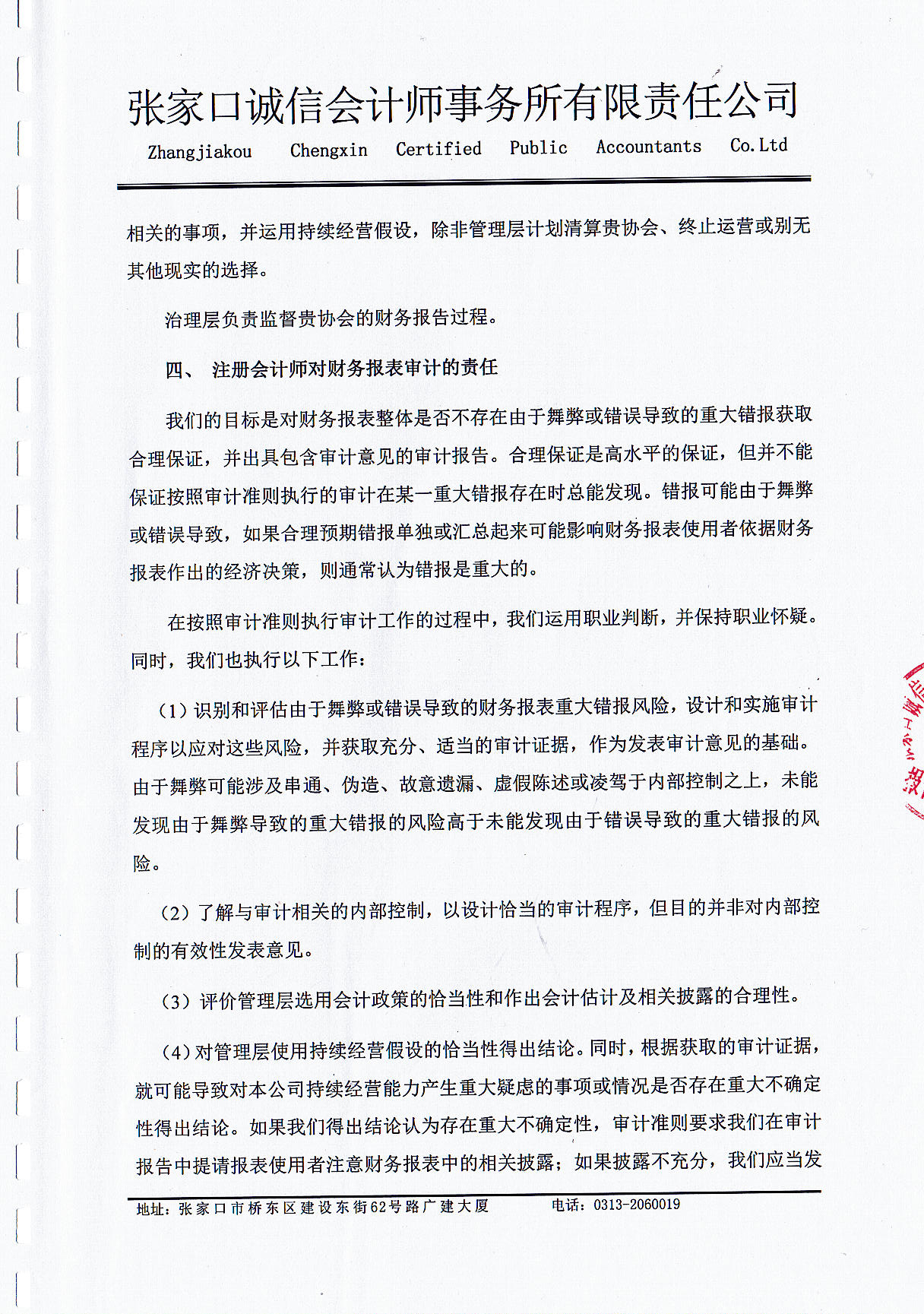 张家口诚信会计师事务所有限责任公司

Zhangjiakou Chengxin Certified Public Accountants Co.Ltd

相关的事项，并运用持续经营假设，除非管理层计划清算贵协会、终止运营或别无其他现实的选择。

治理层负责监督贵协会的财务报告过程。

四、 注册会计师对财务报表审计的责任

我们的目标是对财务报表整体是否不存在由于舞弊或错误导致的重大错报获取合理保证，并出具包含审计意见的审计报告。合理保证是高水平的保证，但并不能保证按照审计准则执行的审计在某一重大错报存在时总能发现。错报可能由于舞弊或错误导致，如果合理预期错报单独或汇总起来可能影响财务报表使用者依据财务报表作出的经济决策，则通常认为错报是重大的。

在按照审计准则执行审计工作的过程中，我们运用职业判断，并保持职业怀疑。同时，我们也执行以下工作：

（1）识别和评估由于舞弊或错误导致的财务报表重大错报风险，设计和实施审计程序以应对这些风险，并获取充分、适当的审计证据，作为发表审计意见的基础。由于舞弊可能涉及串通、伪造、故意遗漏、虚假陈述或凌驾于内部控制之上，未能发现由于舞弊导致的重大错报的风险高于未能发现由于错误导致的重大错报的风险。

（2）了解与审计相关的内部控制，以设计恰当的审计程序，但目的并非对内部控制的有效性发表意见。

（3）评价管理层选用会计政策的恰当性和作出会计估计及相关披露的合理性。

（4）对管理层使用持续经营假设的恰当性得出结论。同时，根据获取的审计证据，就可能导致对本公司持续经营能力产生重大疑虑的事项或情况是否存在重大不确定性得出结论。如果我们得出结论认为存在重大不确定性，审计准则要求我们在审计报告中提请报表使用者注意财务报表中的相关披露；如果披露不充分，我们应当发

地址：张家口市桥东区建设东街62号路广建大厦 电话：0313-2060019